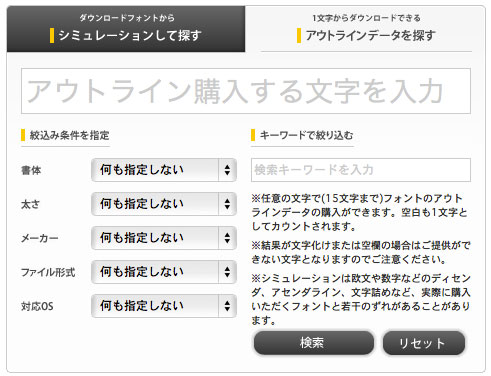 ダウンロードフォントから
シミュレーションして探す

1文字からダウンロードできる
アウトラインデータを探す

アウトライン購入する文字を入力

絞込み条件を指定

書体 何も指定しない
太さ 何も指定しない
メーカー 何も指定しない
ファイル形式 何も指定しない
対応OS 何も指定しない

キーワードで絞り込む

検索キーワードを入力

※任意の文字で(15文字まで)フォントのアウトラインデータの購入ができます。空白も1文字としてカウントされます。

※結果が文字化けまたは空欄の場合はご提供ができない文字となりますのでご注意ください。

※シミュレーションは欧文や数字などのディセンダ、アセンダライン、文字詰めなど、実際に購入いただくフォントと若干のずれがあることがあります。

検索 リセット